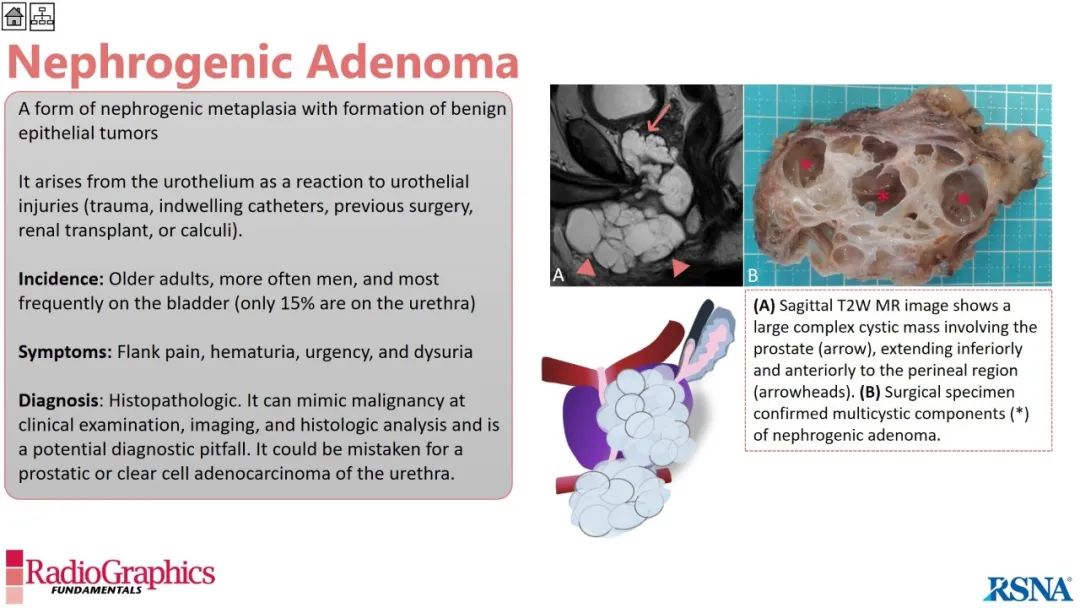 Nephrogenic Adenoma

A form of nephrogenic metaplasia with formation of benign epithelial tumors

It arises from the urothelium as a reaction to urothelial injuries (trauma, indwelling catheters, previous surgery, renal transplant, or calculi).

Incidence: Older adults, more often men, and most frequently on the bladder (only 15% are on the urethra)

Symptoms: Flank pain, hematuria, urgency, and dysuria

Diagnosis: Histopathologic. It can mimic malignancy at clinical examination, imaging, and histologic analysis and is a potential diagnostic pitfall. It could be mistaken for a prostatic or clear cell adenocarcinoma of the urethra.

A

B

(A) Sagittal T2W MR image shows a large complex cystic mass involving the prostate (arrow), extending inferiorly and anteriorly to the perineal region (arrowheads). (B) Surgical specimen confirmed multicystic components (*) of nephrogenic adenoma.

RadioGraphics
FUNDAMENTALS

RSNA